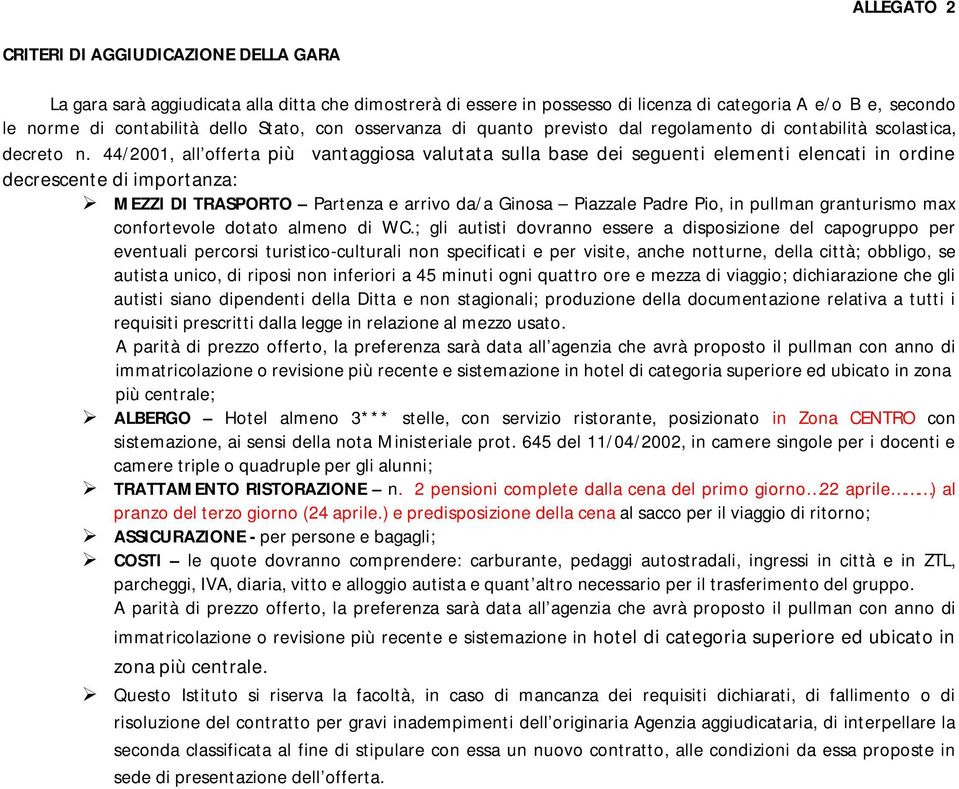 ALLEGATO 2

CRITERI DI AGGIUDICAZIONE DELLA GARA

La gara sarà aggiudicata alla ditta che dimostrerà di essere in possesso di licenza di categoria A e/o B e, secondo le norme di contabilità dello Stato, con osservanza di quanto previsto dal regolamento di contabilità scolastica, decreto n. 44/2001, all'offerta più vantaggiosa valutata sulla base dei seguenti elementi elencati in ordine decrescente di importanza:

➢ MEZZI DI TRASPORTO – Partenza e arrivo da/a Ginosa – Piazzale Padre Pio, in pullman granturismo max confortevole dotato almeno di WC.; gli autisti dovranno essere a disposizione del capogruppo per eventuali percorsi turistico-culturali non specificati e per visite, anche notturne, della città; obbligo, se autista unico, di riposi non inferiori a 45 minuti ogni quattro ore e mezza di viaggio; dichiarazione che gli autisti siano dipendenti della Ditta e non stagionali; produzione della documentazione relativa a tutti i requisiti prescritti dalla legge in relazione al mezzo usato.
A parità di prezzo offerto, la preferenza sarà data all'agenzia che avrà proposto il pullman con anno di immatricolazione o revisione più recente e sistemazione in hotel di categoria superiore ed ubicato in zona più centrale;

➢ ALBERGO – Hotel almeno 3*** stelle, con servizio ristorante, posizionato in Zona CENTRO con sistemazione, ai sensi della nota Ministeriale prot. 645 del 11/04/2002, in camere singole per i docenti e camere triple o quadruple per gli alunni;

➢ TRATTAMENTO RISTORAZIONE – n. 2 pensioni complete dalla cena del primo giorno..22 aprile…….) al pranzo del terzo giorno (24 aprile.) e predisposizione della cena al sacco per il viaggio di ritorno;

➢ ASSICURAZIONE - per persone e bagagli;

➢ COSTI – le quote dovranno comprendere: carburante, pedaggi autostradali, ingressi in città e in ZTL, parcheggi, IVA, diaria, vitto e alloggio autista e quant'altro necessario per il trasferimento del gruppo.
A parità di prezzo offerto, la preferenza sarà data all'agenzia che avrà proposto il pullman con anno di immatricolazione o revisione più recente e sistemazione in hotel di categoria superiore ed ubicato in zona più centrale.

➢ Questo Istituto si riserva la facoltà, in caso di mancanza dei requisiti dichiarati, di fallimento o di risoluzione del contratto per gravi inadempimenti dell'originaria Agenzia aggiudicataria, di interpellare la seconda classificata al fine di stipulare con essa un nuovo contratto, alle condizioni da essa proposte in sede di presentazione dell'offerta.